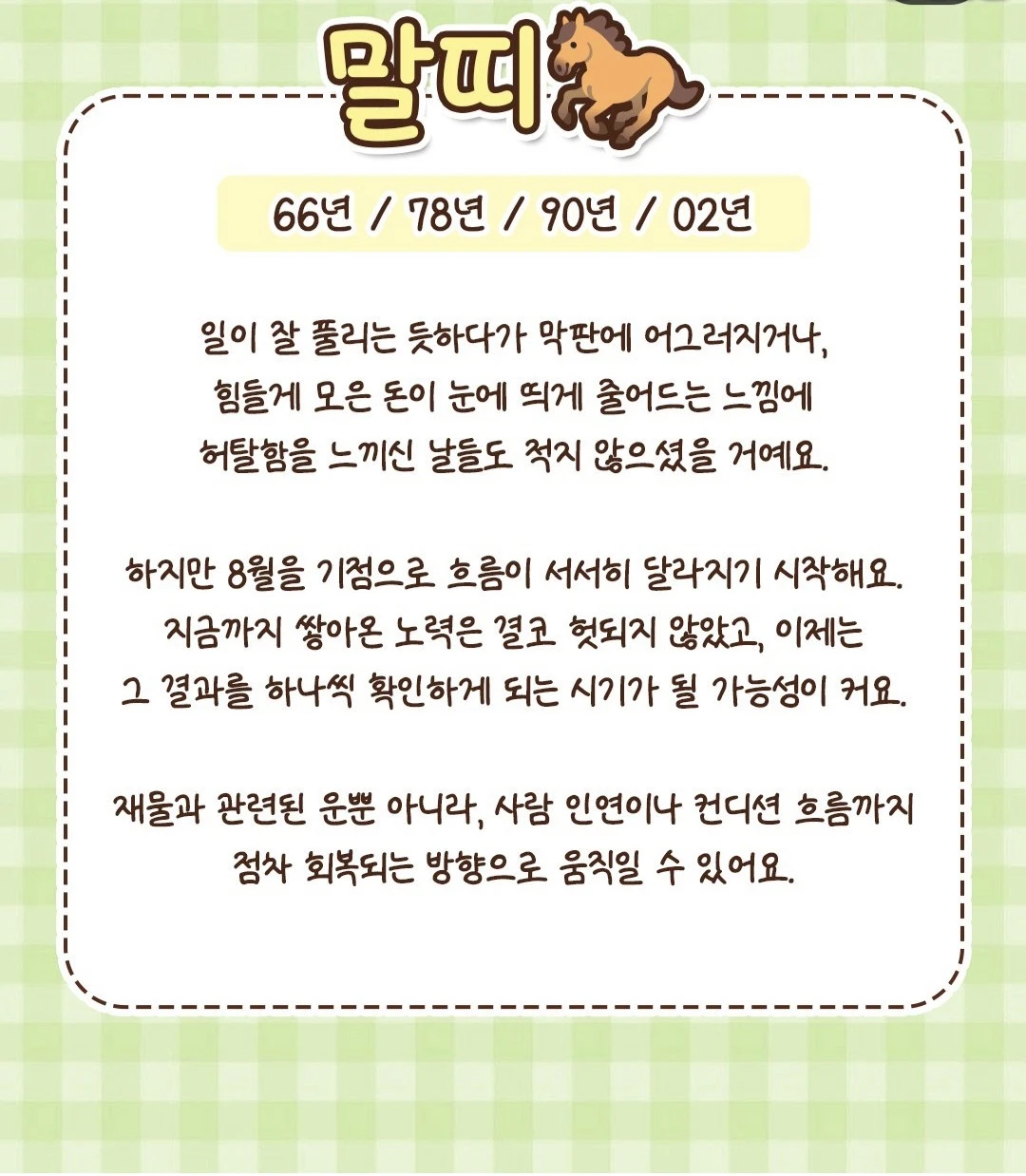 말띠

66년 / 78년 / 90년 / 02년

일이 잘 풀리는 듯하다가 막판에 어그러지거나, 힘들게 모은 돈이 눈에 띄게 줄어드는 느낌에 허탈함을 느끼신 날들도 적지 않으셨을 거예요.

하지만 8월을 기점으로 흐름이 서서히 달라지기 시작해요. 지금까지 쌓아온 노력은 결코 헛되지 않았고, 이제는 그 결과를 하나씩 확인하게 되는 시기가 될 가능성이 커요.

재물과 관련된 운뿐 아니라, 사람 인연이나 컨디션 흐름까지 점차 회복되는 방향으로 움직일 수 있어요.